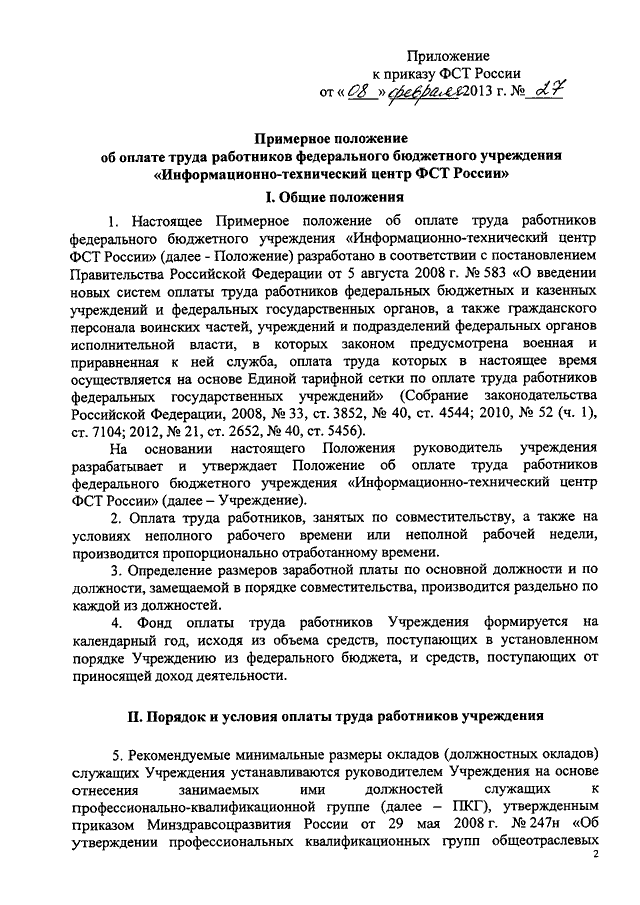 Приложение
к приказу ФСТ России
от « 08 » февраля 2013 г. № 27

Примерное положение
об оплате труда работников федерального бюджетного учреждения
«Информационно-технический центр ФСТ России»

I. Общие положения

1. Настоящее Примерное положение об оплате труда работников федерального бюджетного учреждения «Информационно-технический центр ФСТ России» (далее - Положение) разработано в соответствии с постановлением Правительства Российской Федерации от 5 августа 2008 г. № 583 «О введении новых систем оплаты труда работников федеральных бюджетных и казенных учреждений и федеральных государственных органов, а также гражданского персонала воинских частей, учреждений и подразделений федеральных органов исполнительной власти, в которых законом предусмотрена военная и приравненная к ней служба, оплата труда которых в настоящее время осуществляется на основе Единой тарифной сетки по оплате труда работников федеральных государственных учреждений» (Собрание законодательства Российской Федерации, 2008, № 33, ст. 3852, № 40, ст. 4544; 2010, № 52 (ч. 1), ст. 7104; 2012, № 21, ст. 2652, № 40, ст. 5456).

На основании настоящего Положения руководитель учреждения разрабатывает и утверждает Положение об оплате труда работников федерального бюджетного учреждения «Информационно-технический центр ФСТ России» (далее – Учреждение).

2. Оплата труда работников, занятых по совместительству, а также на условиях неполного рабочего времени или неполной рабочей недели, производится пропорционально отработанному времени.

3. Определение размеров заработной платы по основной должности и по должности, замещаемой в порядке совместительства, производится раздельно по каждой из должностей.

4. Фонд оплаты труда работников Учреждения формируется на календарный год, исходя из объема средств, поступающих в установленном порядке Учреждению из федерального бюджета, и средств, поступающих от приносящей доход деятельности.

II. Порядок и условия оплаты труда работников учреждения

5. Рекомендуемые минимальные размеры окладов (должностных окладов) служащих Учреждения устанавливаются руководителем Учреждения на основе отнесения занимаемых ими должностей служащих к профессионально-квалификационной группе (далее – ПКГ), утвержденным приказом Минздравсоцразвития России от 29 мая 2008 г. № 247н «Об утверждении профессиональных квалификационных групп общеотраслевых

2